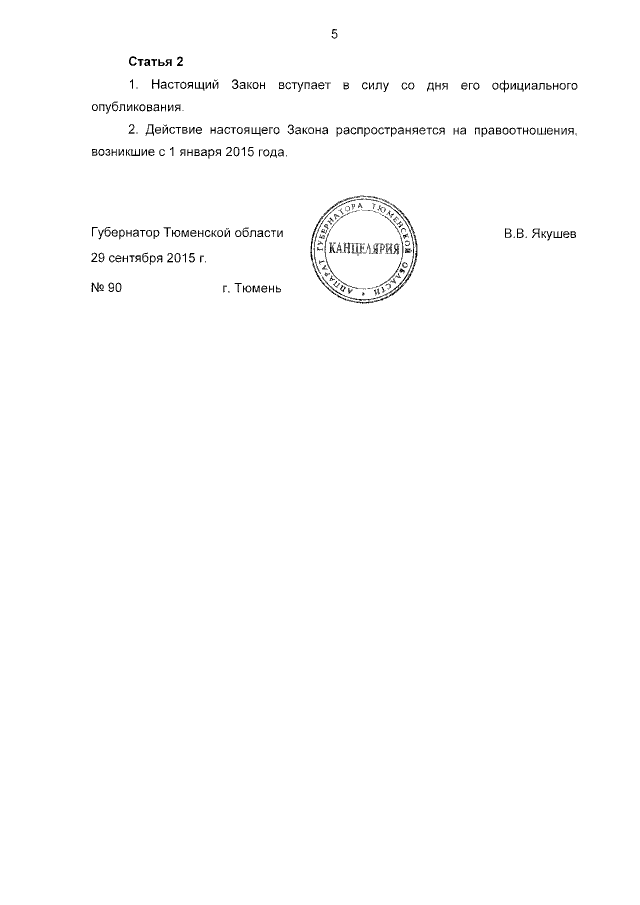 5

Статья 2

1. Настоящий Закон вступает в силу со дня его официального опубликования.

2. Действие настоящего Закона распространяется на правоотношения, возникшие с 1 января 2015 года.

Губернатор Тюменской области

АППАРАТ ГУБЕРНАТОРА ТЮМЕНСКОЙ ОБЛАСТИ
КАНЦЕЛЯРИЯ

В.В. Якушев

29 сентября 2015 г.

№ 90 г. Тюмень